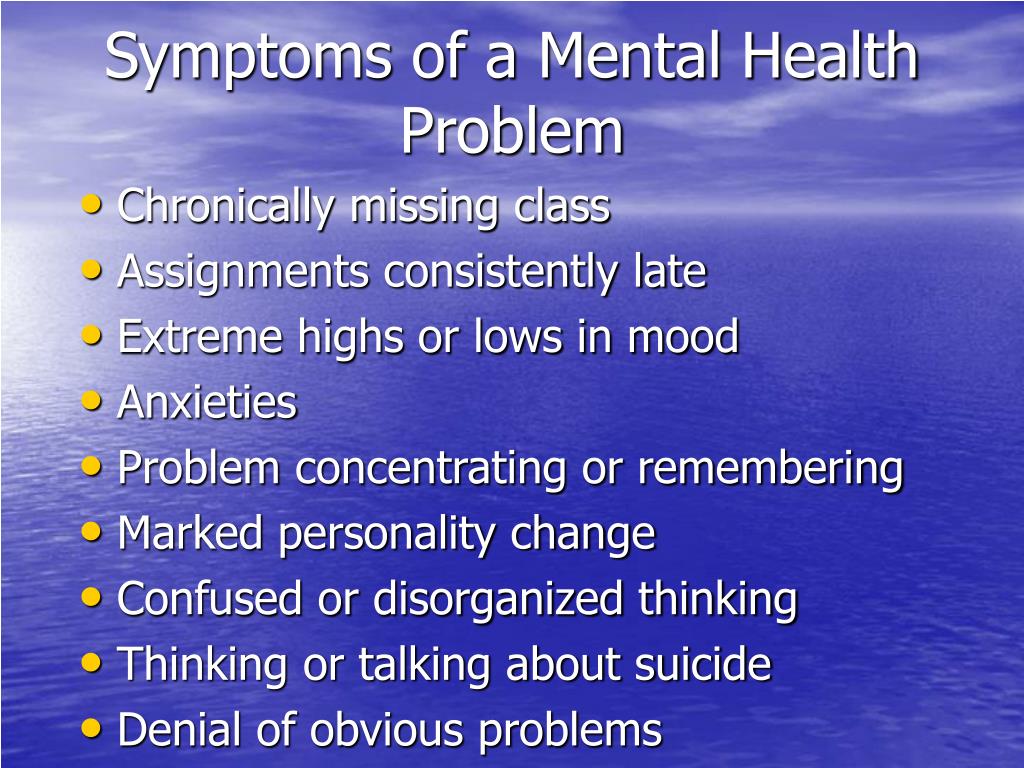 Symptoms of a Mental Health Problem

• Chronically missing class
• Assignments consistently late
• Extreme highs or lows in mood
• Anxieties
• Problem concentrating or remembering
• Marked personality change
• Confused or disorganized thinking
• Thinking or talking about suicide
• Denial of obvious problems